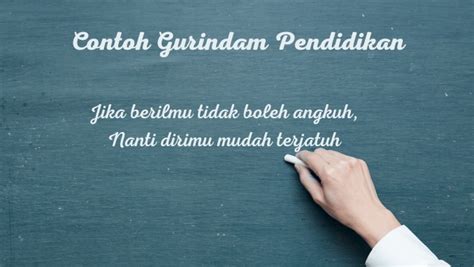 Contoh Gurindam Pendidikan

Jika berilmu tidak boleh angkuh,
Nanti dirimu mudah terjatuh